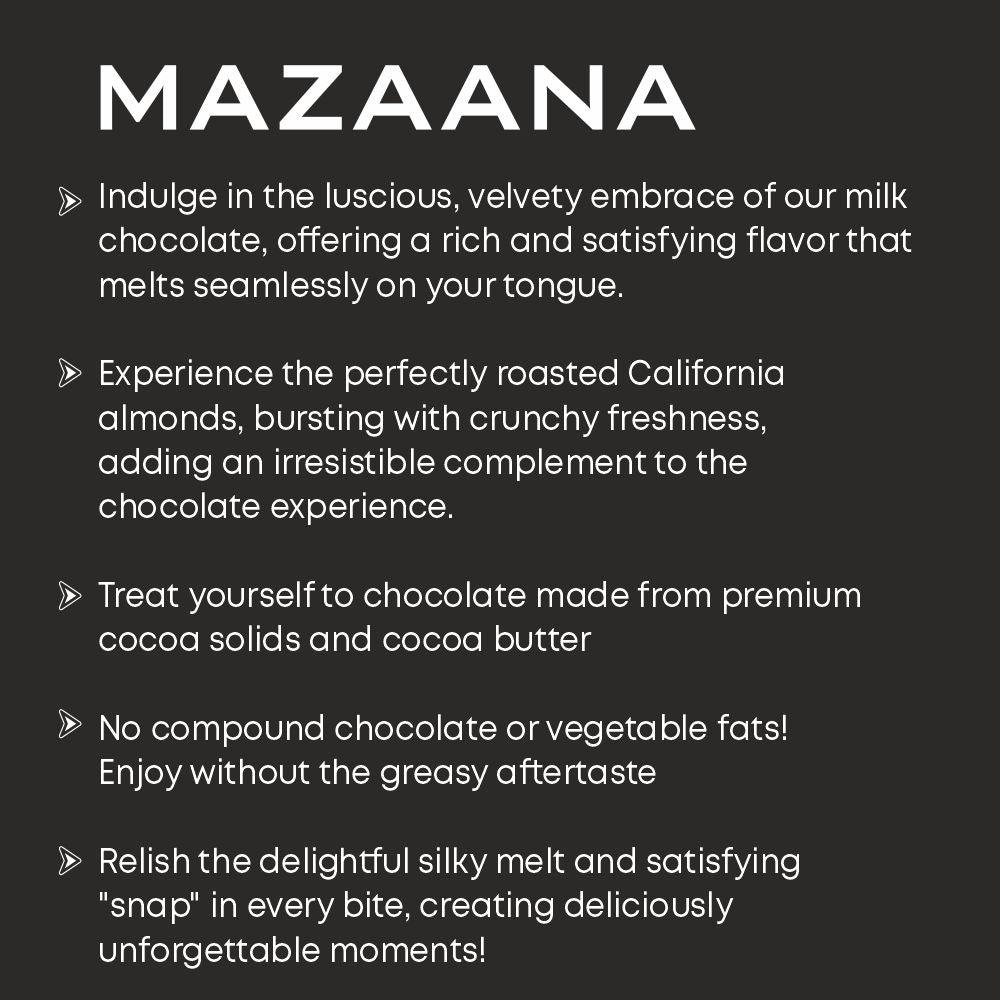 MAZAANA

➢ Indulge in the luscious, velvety embrace of our milk chocolate, offering a rich and satisfying flavor that melts seamlessly on your tongue.

➢ Experience the perfectly roasted California almonds, bursting with crunchy freshness, adding an irresistible complement to the chocolate experience.

➢ Treat yourself to chocolate made from premium cocoa solids and cocoa butter

➢ No compound chocolate or vegetable fats! Enjoy without the greasy aftertaste

➢ Relish the delightful silky melt and satisfying "snap" in every bite, creating deliciously unforgettable moments!